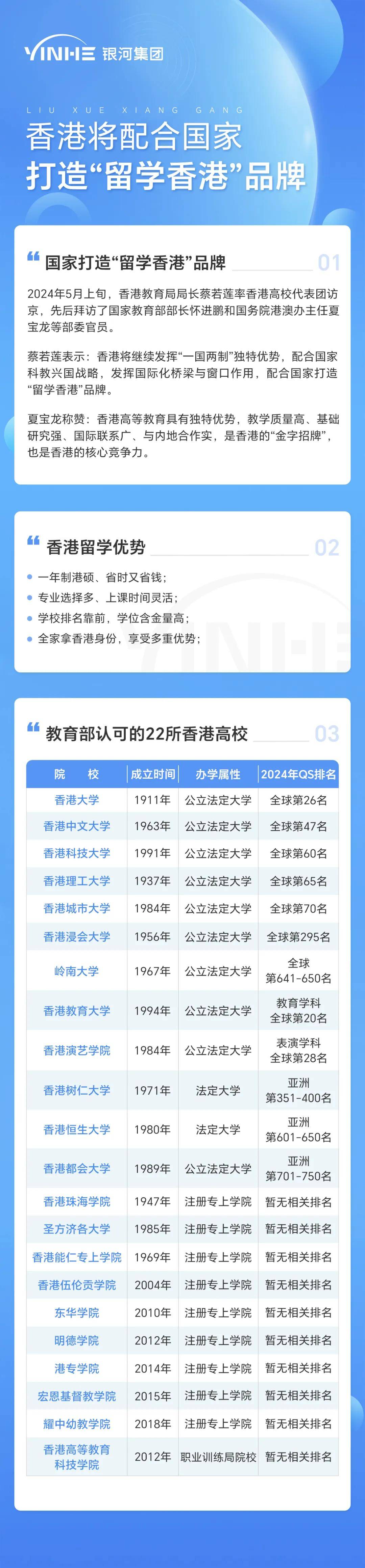 YINHE 银河集团

LIU XUE XIANG GANG

香港将配合国家
打造“留学香港”品牌

国家打造“留学香港”品牌 01

2024年5月上旬，香港教育局局长蔡若莲率香港高校代表团访京，先后拜访了国家教育部部长怀进鹏和国务院港澳办主任夏宝龙等部委官员。

蔡若莲表示：香港将继续发挥“一国两制”独特优势，配合国家科教兴国战略，发挥国际化桥梁与窗口作用，配合国家打造“留学香港”品牌。

夏宝龙称赞：香港高等教育具有独特优势，教学质量高、基础研究强、国际联系广、与内地合作实，是香港的“金字招牌”，也是香港的核心竞争力。

香港留学优势 02

一年制港硕、省时又省钱；
专业选择多、上课时间灵活；
学校排名靠前，学位含金量高；
全家拿香港身份，享受多重优势；

YINHE

教育部认可的22所香港高校 03

| 院 校 | 成立时间 | 办学属性 | 2024年QS排名 |
|---|---|---|---|
| 香港大学 | 1911年 | 公立法定大学 | 全球第26名 |
| 香港中文大学 | 1963年 | 公立法定大学 | 全球第47名 |
| 香港科技大学 | 1991年 | 公立法定大学 | 全球第60名 |
| 香港理工大学 | 1937年 | 公立法定大学 | 全球第65名 |
| 香港城市大学 | 1984年 | 公立法定大学 | 全球第70名 |
| 香港浸会大学 | 1956年 | 公立法定大学 | 全球第295名 |
| 岭南大学 | 1967年 | 公立法定大学 | 全球 第641-650名 |
| 香港教育大学 | 1994年 | 公立法定大学 | 教育学科 全球第20名 |
| 香港演艺学院 | 1984年 | 公立法定大学 | 表演学科 全球第28名 |
| 香港树仁大学 | 1971年 | 法定大学 | 亚洲 第351-400名 |
| 香港恒生大学 | 1980年 | 法定大学 | 亚洲 第601-650名 |
| 香港都会大学 | 1989年 | 公立法定大学 | 亚洲 第701-750名 |
| 香港珠海学院 | 1947年 | 注册专上学院 | 暂无相关排名 |
| 圣方济各大学 | 1985年 | 注册专上学院 | 暂无相关排名 |
| 香港能仁专上学院 | 1969年 | 注册专上学院 | 暂无相关排名 |
| 香港伍伦贡学院 | 2004年 | 注册专上学院 | 暂无相关排名 |
| 东华学院 | 2010年 | 注册专上学院 | 暂无相关排名 |
| 明德学院 | 2012年 | 注册专上学院 | 暂无相关排名 |
| 港专学院 | 2014年 | 注册专上学院 | 暂无相关排名 |
| 宏恩基督教学院 | 2015年 | 注册专上学院 | 暂无相关排名 |
| 耀中幼教学院 | 2018年 | 注册专上学院 | 暂无相关排名 |
| 香港高等教育科技学院 | 2012年 | 职业训练局院校 | 暂无相关排名 |